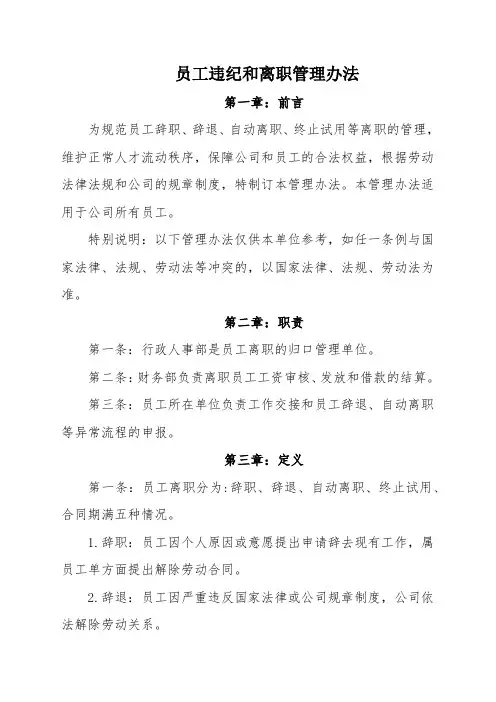 员工违纪和离职管理办法

第一章：前言

为规范员工辞职、辞退、自动离职、终止试用等离职的管理，维护正常人才流动秩序，保障公司和员工的合法权益，根据劳动法律法规和公司的规章制度，特制订本管理办法。本管理办法适用于公司所有员工。

特别说明：以下管理办法仅供本单位参考，如任一条例与国家法律、法规、劳动法等冲突的，以国家法律、法规、劳动法为准。

第二章：职责

第一条：行政人事部是员工离职的归口管理单位。

第二条：财务部负责离职员工工资审核、发放和借款的结算。

第三条：员工所在单位负责工作交接和员工辞退、自动离职等异常流程的申报。

第三章：定义

第一条：员工离职分为:辞职、辞退、自动离职、终止试用、合同期满五种情况。

1. 辞职：员工因个人原因或意愿提出申请辞去现有工作，属员工单方面提出解除劳动合同。

2. 辞退：员工因严重违反国家法律或公司规章制度，公司依法解除劳动关系。